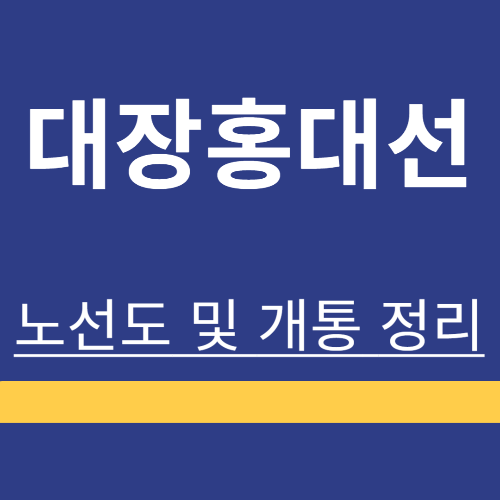 대장홍대선

노선도 및 개통 정리